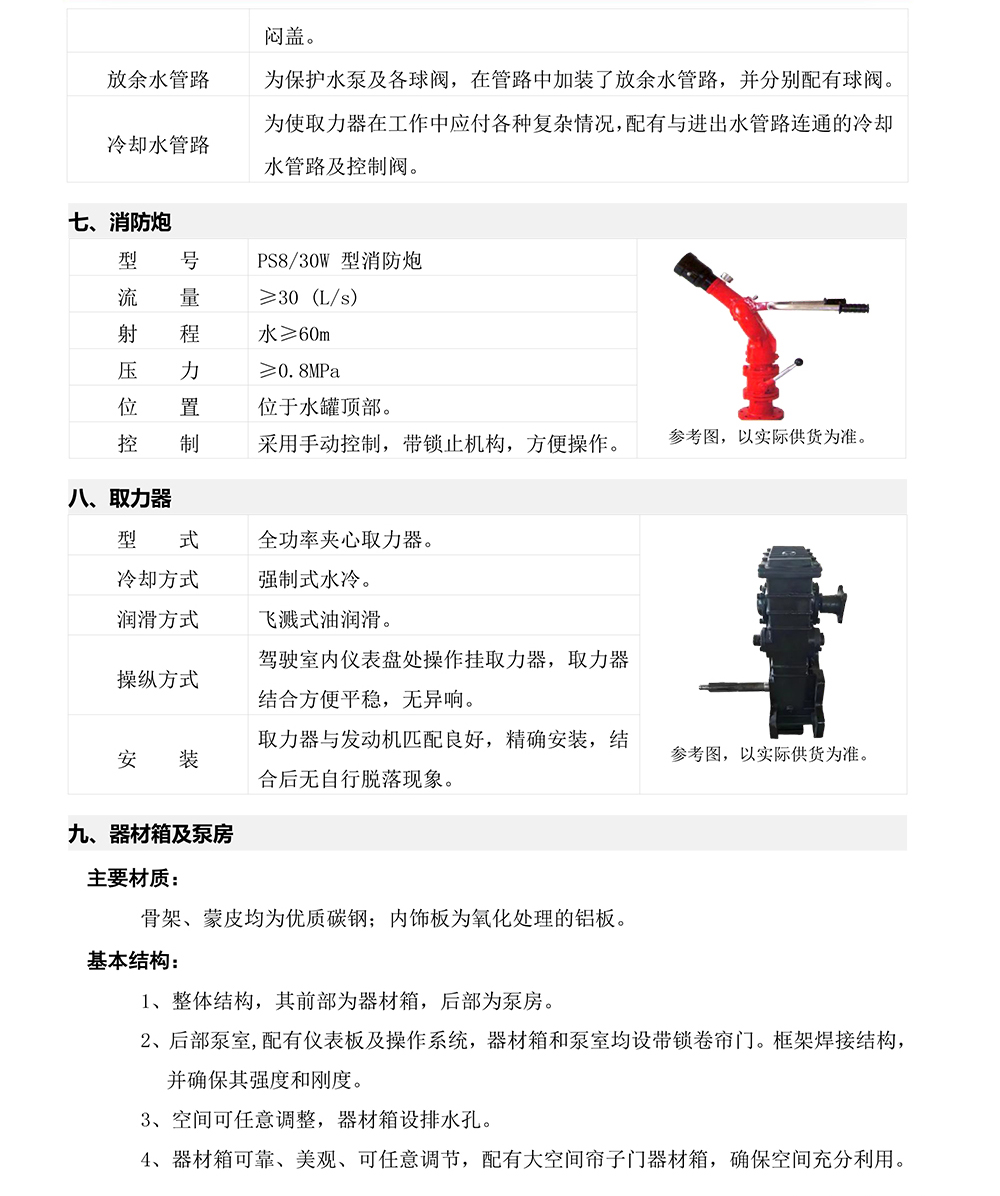 | | 闷盖。 |
|---|---|
| 放余水管路 | 为保护水泵及各球阀，在管路中加装了放余水管路，并分别配有球阀。 |
| 冷却水管路 | 为使取力器在工作中应付各种复杂情况,配有与进出水管路连通的冷却水管路及控制阀。 |

七、消防炮

| 型　号 | PS8/30W 型消防炮 | 参考图，以实际供货为准。 |
|---|---|---|
| 流　量 | ≥30 (L/s) | |
| 射　程 | 水≥60m | |
| 压　力 | ≥0.8MPa | |
| 位　置 | 位于水罐顶部。 | |
| 控　制 | 采用手动控制，带锁止机构，方便操作。 | |

八、取力器

| 型　式 | 全功率夹心取力器。 | 参考图，以实际供货为准。 |
|---|---|---|
| 冷却方式 | 强制式水冷。 | |
| 润滑方式 | 飞溅式油润滑。 | |
| 操纵方式 | 驾驶室内仪表盘处操作挂取力器，取力器结合方便平稳，无异响。 | |
| 安　装 | 取力器与发动机匹配良好，精确安装，结合后无自行脱落现象。 | |

九、器材箱及泵房

主要材质：

骨架、蒙皮均为优质碳钢；内饰板为氧化处理的铝板。

基本结构：

1、整体结构，其前部为器材箱，后部为泵房。

2、后部泵室,配有仪表板及操作系统，器材箱和泵室均设带锁卷帘门。框架焊接结构，并确保其强度和刚度。

3、空间可任意调整，器材箱设排水孔。

4、器材箱可靠、美观、可任意调节，配有大空间帘子门器材箱，确保空间充分利用。